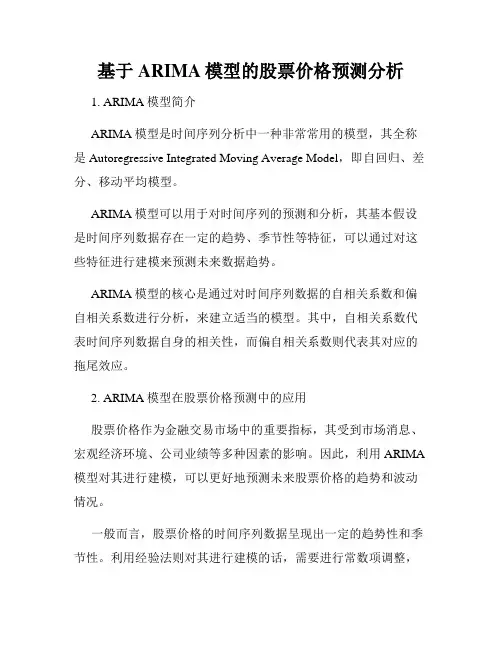 基于 ARIMA 模型的股票价格预测分析

1. ARIMA 模型简介

ARIMA 模型是时间序列分析中一种非常常用的模型，其全称是 Autoregressive Integrated Moving Average Model，即自回归、差分、移动平均模型。

ARIMA 模型可以用于对时间序列的预测和分析，其基本假设是时间序列数据存在一定的趋势、季节性等特征，可以通过对这些特征进行建模来预测未来数据趋势。

ARIMA 模型的核心是通过对时间序列数据的自相关系数和偏自相关系数进行分析，来建立适当的模型。其中，自相关系数代表时间序列数据自身的相关性，而偏自相关系数则代表其对应的拖尾效应。

2. ARIMA 模型在股票价格预测中的应用

股票价格作为金融交易市场中的重要指标，其受到市场消息、宏观经济环境、公司业绩等多种因素的影响。因此，利用 ARIMA 模型对其进行建模，可以更好地预测未来股票价格的趋势和波动情况。

一般而言，股票价格的时间序列数据呈现出一定的趋势性和季节性。利用经验法则对其进行建模的话，需要进行常数项调整，